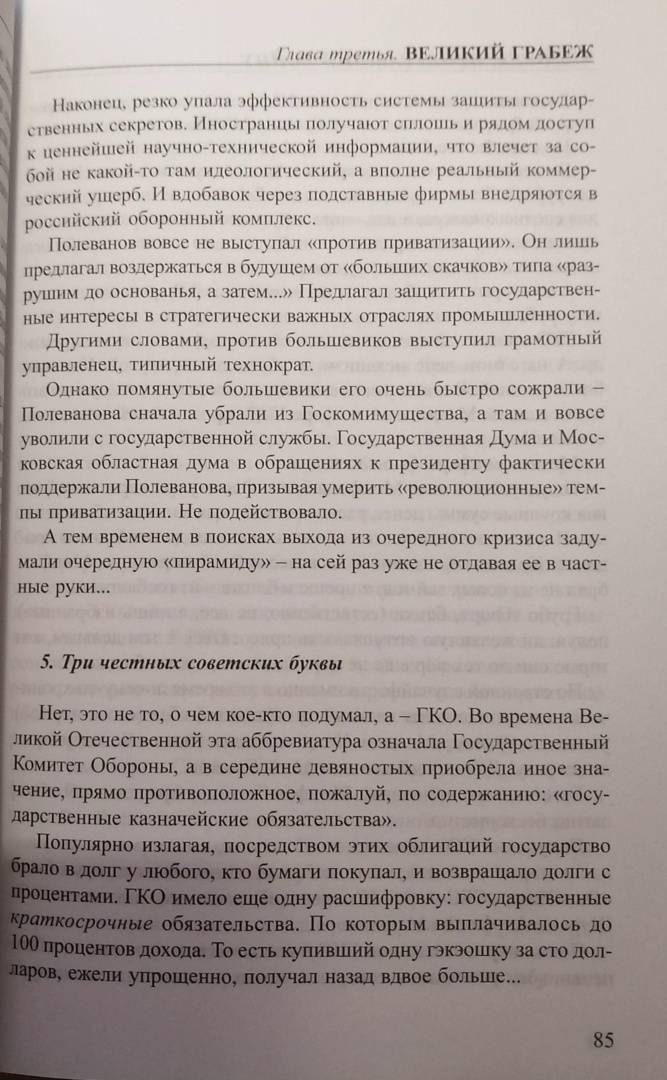 Глава третья. ВЕЛИКИЙ ГРАБЕЖ

Наконец, резко упала эффективность системы защиты государственных секретов. Иностранцы получают сплошь и рядом доступ к ценнейшей научно-технической информации, что влечет за собой не какой-то там идеологический, а вполне реальный коммерческий ущерб. И вдобавок через подставные фирмы внедряются в российский оборонный комплекс.

Полеванов вовсе не выступал «против приватизации». Он лишь предлагал воздержаться в будущем от «больших скачков» типа «разрушим до основанья, а затем...» Предлагал защитить государственные интересы в стратегически важных отраслях промышленности.

Другими словами, против большевиков выступил грамотный управленец, типичный технократ.

Однако помянутые большевики его очень быстро сожрали – Полеванова сначала убрали из Госкомимущества, а там и вовсе уволили с государственной службы. Государственная Дума и Московская областная дума в обращениях к президенту фактически поддержали Полеванова, призывая умерить «революционные» темпы приватизации. Не подействовало.

А тем временем в поисках выхода из очередного кризиса задумали очередную «пирамиду» – на сей раз уже не отдавая ее в частные руки...

5. Три честных советских буквы

Нет, это не то, о чем кое-кто подумал, а – ГКО. Во времена Великой Отечественной эта аббревиатура означала Государственный Комитет Обороны, а в середине девяностых приобрела иное значение, прямо противоположное, пожалуй, по содержанию: «государственные казначейские обязательства».

Популярно излагая, посредством этих облигаций государство брало в долг у любого, кто бумаги покупал, и возвращало долги с процентами. ГКО имело еще одну расшифровку: государственные краткосрочные обязательства. По которым выплачивалось до 100 процентов дохода. То есть купивший одну гэкэошку за сто долларов, ежели упрощенно, получал назад вдвое больше...

85